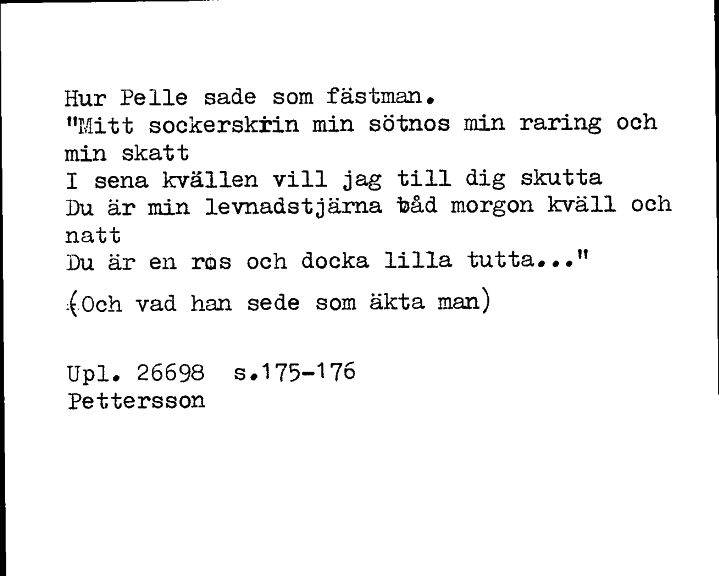 Hur Pelle sade som fästman.
"Mitt sockerskrin min sötnos min raring och min skatt
I sena kvällen vill jag till dig skutta
Du är min levnadstjärna båd morgon kväll och natt
Du är en ros och docka lilla tutta..."

(Och vad han sede som äkta man)

Upl. 26698 s.175-176
Pettersson